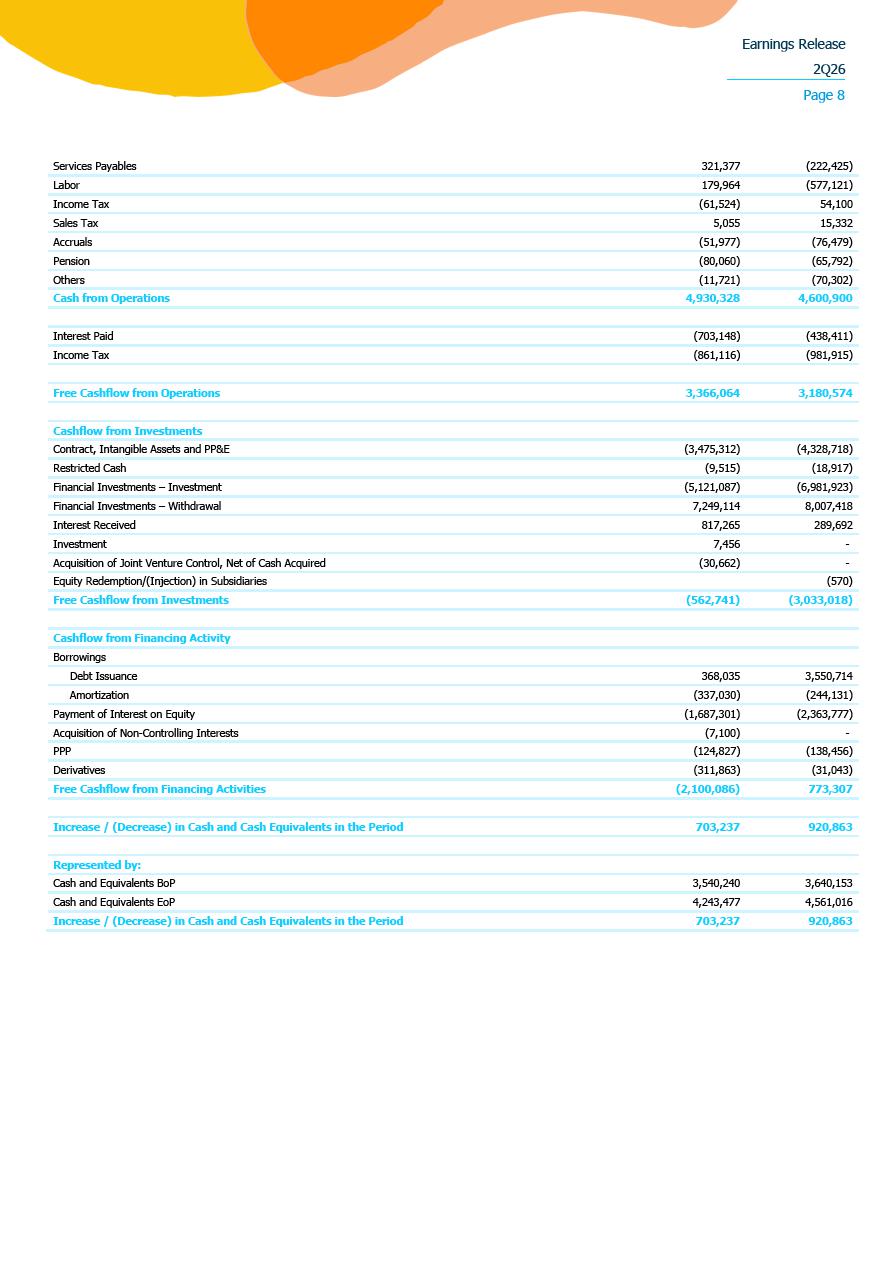 Earnings Release
2Q26
Page 8

| | | |
|---|---|---|
| Services Payables | 321,377 | (222,425) |
| Labor | 179,964 | (577,121) |
| Income Tax | (61,524) | 54,100 |
| Sales Tax | 5,055 | 15,332 |
| Accruals | (51,977) | (76,479) |
| Pension | (80,060) | (65,792) |
| Others | (11,721) | (70,302) |
| Cash from Operations | 4,930,328 | 4,600,900 |
| | | |
| Interest Paid | (703,148) | (438,411) |
| Income Tax | (861,116) | (981,915) |
| | | |
| Free Cashflow from Operations | 3,366,064 | 3,180,574 |
| | | |
| Cashflow from Investments | | |
| Contract, Intangible Assets and PP&E | (3,475,312) | (4,328,718) |
| Restricted Cash | (9,515) | (18,917) |
| Financial Investments – Investment | (5,121,087) | (6,981,923) |
| Financial Investments – Withdrawal | 7,249,114 | 8,007,418 |
| Interest Received | 817,265 | 289,692 |
| Investment | 7,456 | - |
| Acquisition of Joint Venture Control, Net of Cash Acquired | (30,662) | - |
| Equity Redemption/(Injection) in Subsidiaries | | (570) |
| Free Cashflow from Investments | (562,741) | (3,033,018) |
| | | |
| Cashflow from Financing Activity | | |
| Borrowings | | |
| Debt Issuance | 368,035 | 3,550,714 |
| Amortization | (337,030) | (244,131) |
| Payment of Interest on Equity | (1,687,301) | (2,363,777) |
| Acquisition of Non-Controlling Interests | (7,100) | - |
| PPP | (124,827) | (138,456) |
| Derivatives | (311,863) | (31,043) |
| Free Cashflow from Financing Activities | (2,100,086) | 773,307 |
| | | |
| Increase / (Decrease) in Cash and Cash Equivalents in the Period | 703,237 | 920,863 |
| | | |
| Represented by: | | |
| Cash and Equivalents BoP | 3,540,240 | 3,640,153 |
| Cash and Equivalents EoP | 4,243,477 | 4,561,016 |
| Increase / (Decrease) in Cash and Cash Equivalents in the Period | 703,237 | 920,863 |